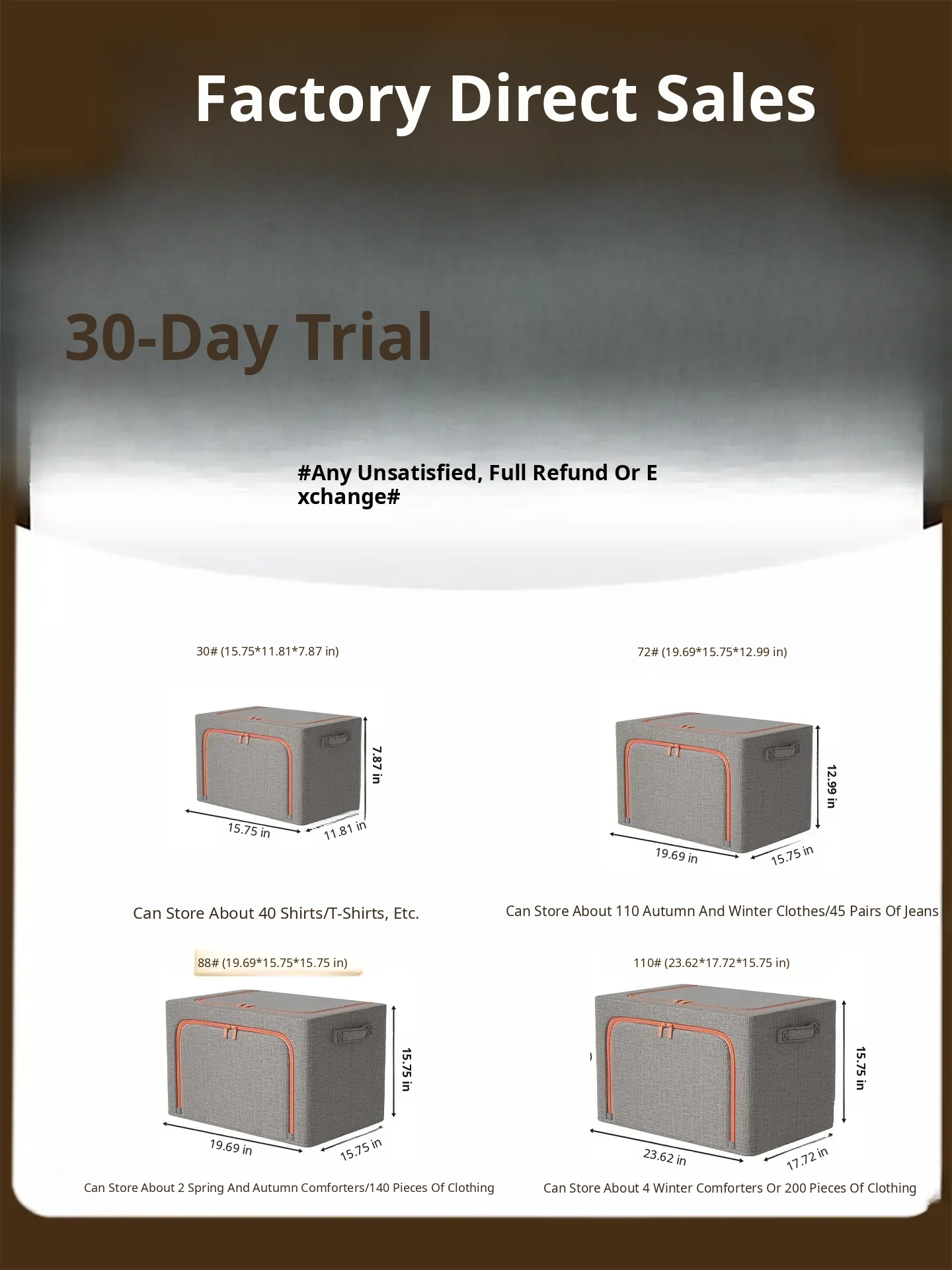 Factory Direct Sales

30-Day Trial

#Any Unsatisfied, Full Refund Or Exchange#

30# (15.75*11.81*7.87 in)

7.87 in

15.75 in

11.81 in

Can Store About 40 Shirts/T-Shirts, Etc.

72# (19.69*15.75*12.99 in)

12.99 in

19.69 in

15.75 in

Can Store About 110 Autumn And Winter Clothes/45 Pairs Of Jeans

88# (19.69*15.75*15.75 in)

15.75 in

19.69 in

15.75 in

Can Store About 2 Spring And Autumn Comforters/140 Pieces Of Clothing

110# (23.62*17.72*15.75 in)

15.75 in

23.62 in

17.72 in

Can Store About 4 Winter Comforters Or 200 Pieces Of Clothing